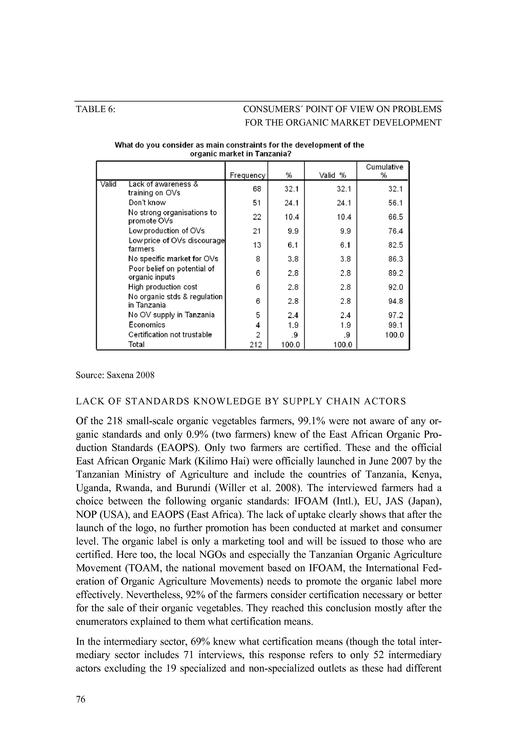 TABLE 6: CONSUMERS´ POINT OF VIEW ON PROBLEMS FOR THE ORGANIC MARKET DEVELOPMENT

What do you consider as main constraints for the development of the organic market in Tanzania?

| | | Frequency | % | Valid % | Cumulative % |
|---|---|---|---|---|---|
| Valid | Lack of awareness & training on OVs | 68 | 32.1 | 32.1 | 32.1 |
| | Don't know | 51 | 24.1 | 24.1 | 56.1 |
| | No strong organisations to promote OVs | 22 | 10.4 | 10.4 | 66.5 |
| | Low production of OVs | 21 | 9.9 | 9.9 | 76.4 |
| | Low price of OVs discourage farmers | 13 | 6.1 | 6.1 | 82.5 |
| | No specific market for OVs | 8 | 3.8 | 3.8 | 86.3 |
| | Poor belief on potential of organic inputs | 6 | 2.8 | 2.8 | 89.2 |
| | High production cost | 6 | 2.8 | 2.8 | 92.0 |
| | No organic stds & regulation in Tanzania | 6 | 2.8 | 2.8 | 94.8 |
| | No OV supply in Tanzania | 5 | 2.4 | 2.4 | 97.2 |
| | Economics | 4 | 1.9 | 1.9 | 99.1 |
| | Certification not trustable | 2 | .9 | .9 | 100.0 |
| | Total | 212 | 100.0 | 100.0 | |

Source: Saxena 2008

LACK OF STANDARDS KNOWLEDGE BY SUPPLY CHAIN ACTORS

Of the 218 small-scale organic vegetables farmers, 99.1% were not aware of any organic standards and only 0.9% (two farmers) knew of the East African Organic Production Standards (EAOPS). Only two farmers are certified. These and the official East African Organic Mark (Kilimo Hai) were officially launched in June 2007 by the Tanzanian Ministry of Agriculture and include the countries of Tanzania, Kenya, Uganda, Rwanda, and Burundi (Willer et al. 2008). The interviewed farmers had a choice between the following organic standards: IFOAM (Intl.), EU, JAS (Japan), NOP (USA), and EAOPS (East Africa). The lack of uptake clearly shows that after the launch of the logo, no further promotion has been conducted at market and consumer level. The organic label is only a marketing tool and will be issued to those who are certified. Here too, the local NGOs and especially the Tanzanian Organic Agriculture Movement (TOAM, the national movement based on IFOAM, the International Federation of Organic Agriculture Movements) needs to promote the organic label more effectively. Nevertheless, 92% of the farmers consider certification necessary or better for the sale of their organic vegetables. They reached this conclusion mostly after the enumerators explained to them what certification means.

In the intermediary sector, 69% knew what certification means (though the total intermediary sector includes 71 interviews, this response refers to only 52 intermediary actors excluding the 19 specialized and non-specialized outlets as these had different

76